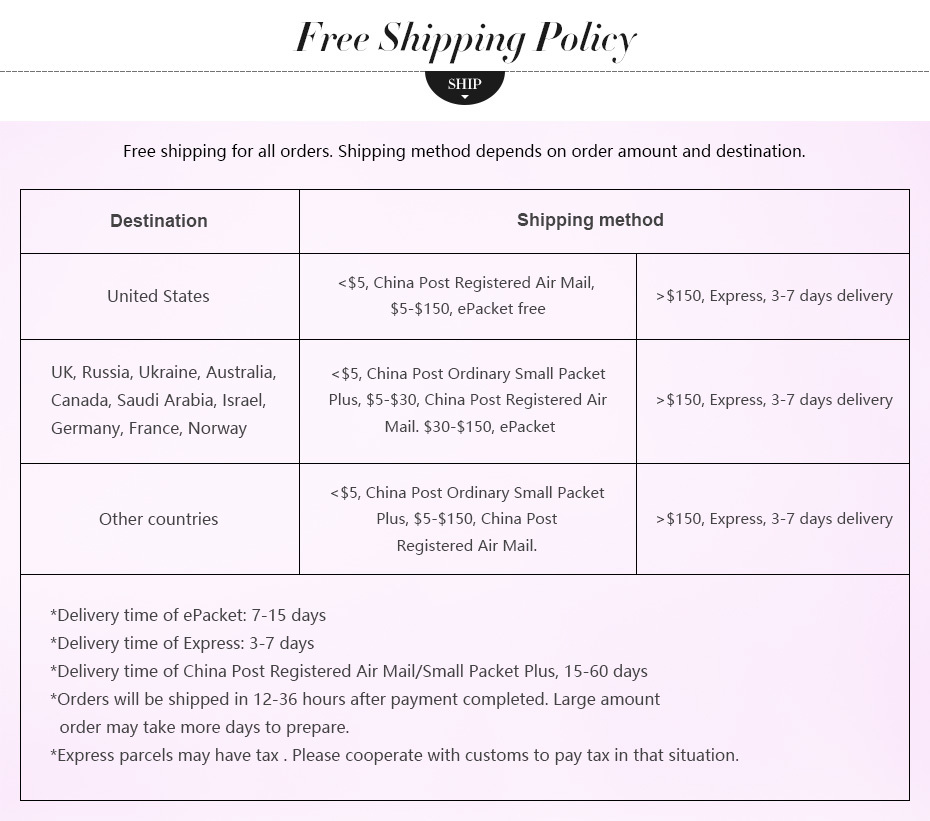 Free Shipping Policy

SHIP

Free shipping for all orders. Shipping method depends on order amount and destination.

| Destination | Shipping method | |
|---|---|---|
| United States | <\$5, China Post Registered Air Mail, \$5-\$150, ePacket free | >\$150, Express, 3-7 days delivery |
| UK, Russia, Ukraine, Australia, Canada, Saudi Arabia, Israel, Germany, France, Norway | <\$5, China Post Ordinary Small Packet Plus, \$5-\$30, China Post Registered Air Mail. \$30-\$150, ePacket | >\$150, Express, 3-7 days delivery |
| Other countries | <\$5, China Post Ordinary Small Packet Plus, \$5-\$150, China Post Registered Air Mail. | >\$150, Express, 3-7 days delivery |

*Delivery time of ePacket: 7-15 days
*Delivery time of Express: 3-7 days
*Delivery time of China Post Registered Air Mail/Small Packet Plus, 15-60 days
*Orders will be shipped in 12-36 hours after payment completed. Large amount order may take more days to prepare.
*Express parcels may have tax . Please cooperate with customs to pay tax in that situation.